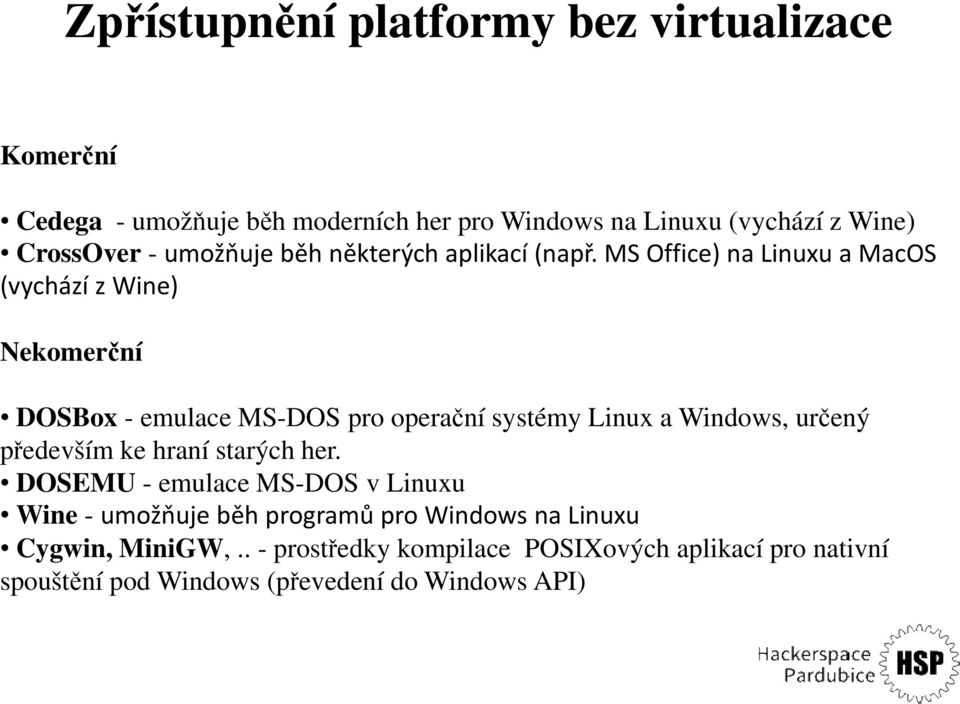 Zpřístupnění platformy bez virtualizace

Komerční

• Cedega - umožňuje běh moderních her pro Windows na Linuxu (vychází z Wine)
• CrossOver - umožňuje běh některých aplikací (např. MS Office) na Linuxu a MacOS (vychází z Wine)

Nekomerční

• DOSBox - emulace MS-DOS pro operační systémy Linux a Windows, určený především ke hraní starých her.
• DOSEMU - emulace MS-DOS v Linuxu
• Wine - umožňuje běh programů pro Windows na Linuxu
• Cygwin, MiniGW, .. - prostředky kompilace POSIXových aplikací pro nativní spouštění pod Windows (převedení do Windows API)

Hackerspace Pardubice HSP